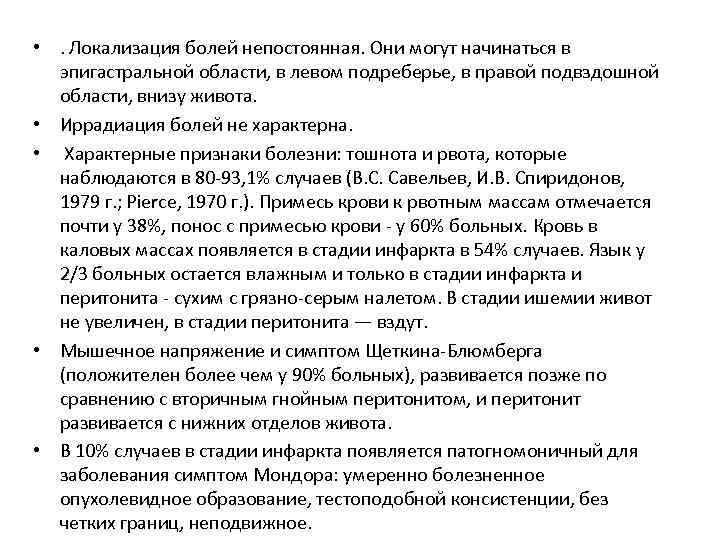 • . Локализация болей непостоянная. Они могут начинаться в эпигастральной области, в левом подреберье, в правой подвздошной области, внизу живота.

• Иррадиация болей не характерна.

• Характерные признаки болезни: тошнота и рвота, которые наблюдаются в 80-93,1% случаев (В.С. Савельев, И.В. Спиридонов, 1979 г.; Pierce, 1970 г.). Примесь крови к рвотным массам отмечается почти у 38%, понос с примесью крови - у 60% больных. Кровь в каловых массах появляется в стадии инфаркта в 54% случаев. Язык у 2/3 больных остается влажным и только в стадии инфаркта и перитонита - сухим с грязно-серым налетом. В стадии ишемии живот не увеличен, в стадии перитонита — вздут.

• Мышечное напряжение и симптом Щеткина-Блюмберга (положителен более чем у 90% больных), развивается позже по сравнению с вторичным гнойным перитонитом, и перитонит развивается с нижних отделов живота.

• В 10% случаев в стадии инфаркта появляется патогномоничный для заболевания симптом Мондора: умеренно болезненное опухолевидное образование, тестоподобной консистенции, без четких границ, неподвижное.